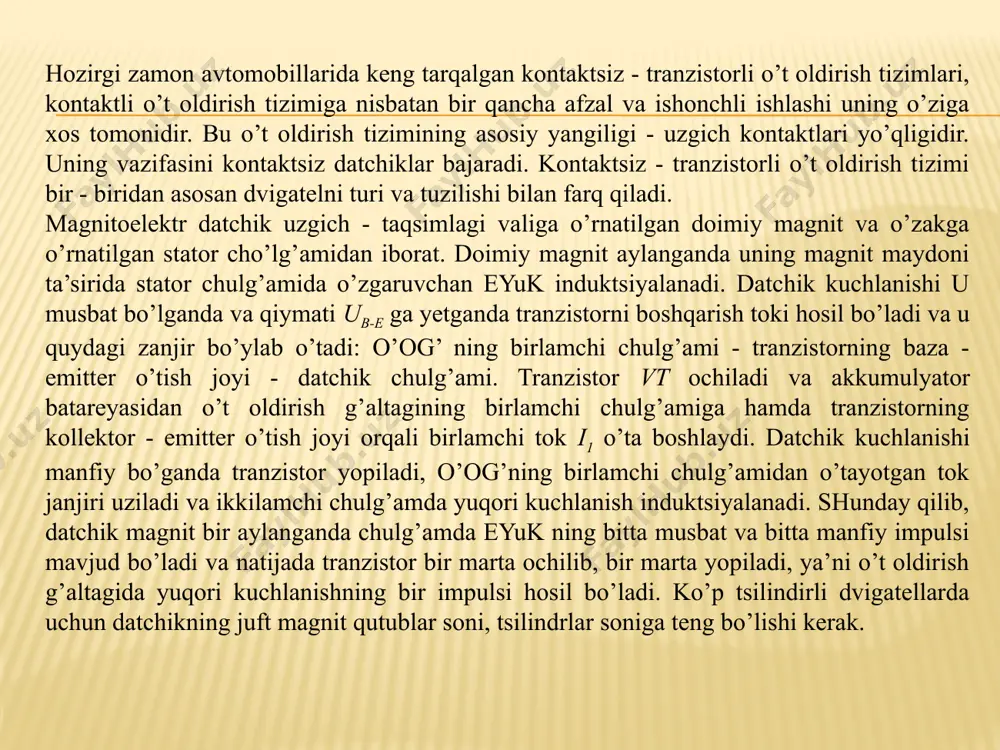 Hozirgi zamon avtomobillarida keng tarqalgan kontaktsiz - tranzistorli o’t oldirish tizimlari, kontaktli o’t oldirish tizimiga nisbatan bir qancha afzal va ishonchli ishlashi uning o’ziga xos tomonidir. Bu o’t oldirish tizimining asosiy yangiligi - uzgich kontaktlari yo’qligidir. Uning vazifasini kontaktsiz datchiklar bajaradi. Kontaktsiz - tranzistorli o’t oldirish tizimi bir - biridan asosan dvigatelni turi va tuzilishi bilan farq qiladi.
Magnitoelektr datchik uzgich - taqsimlagi valiga o’rnatilgan doimiy magnit va o’zakga o’rnatilgan stator cho’lg’amidan iborat. Doimiy magnit aylanganda uning magnit maydoni ta’sirida stator chulg’amida o’zgaruvchan EYuK induktsiyalanadi. Datchik kuchlanishi U musbat bo’lganda va qiymati $U_{B-E}$ ga yetganda tranzistorni boshqarish toki hosil bo’ladi va u quydagi zanjir bo’ylab o’tadi: O’OG’ ning birlamchi chulg’ami - tranzistorning baza - emitter o’tish joyi - datchik chulg’ami. Tranzistor $VT$ ochiladi va akkumulyator batareyasidan o’t oldirish g’altagining birlamchi chulg’amiga hamda tranzistorning kollektor - emitter o’tish joyi orqali birlamchi tok $I_1$ o’ta boshlaydi. Datchik kuchlanishi manfiy bo’ganda tranzistor yopiladi, O’OG’ning birlamchi chulg’amidan o’tayotgan tok janjiri uziladi va ikkilamchi chulg’amda yuqori kuchlanish induktsiyalanadi. SHunday qilib, datchik magnit bir aylanganda chulg’amda EYuK ning bitta musbat va bitta manfiy impulsi mavjud bo’ladi va natijada tranzistor bir marta ochilib, bir marta yopiladi, ya’ni o’t oldirish g’altagida yuqori kuchlanishning bir impulsi hosil bo’ladi. Ko’p tsilindirli dvigatellarda uchun datchikning juft magnit qutublar soni, tsilindrlar soniga teng bo’lishi kerak.